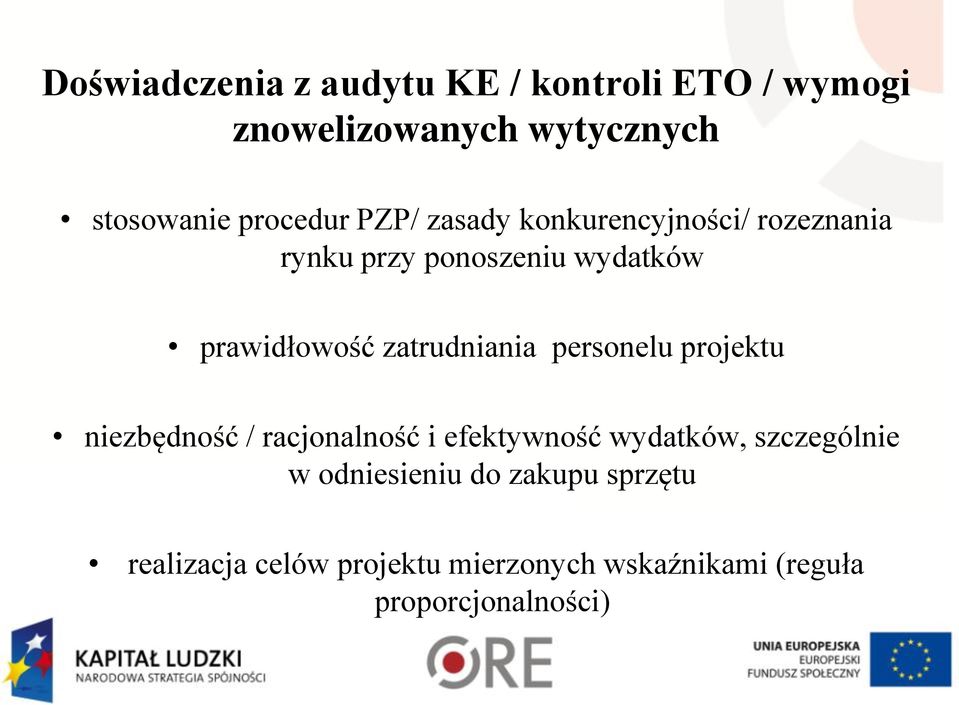 Doświadczenia z audytu KE / kontroli ETO / wymogi znowelizowanych wytycznych

• stosowanie procedur PZP/ zasady konkurencyjności/ rozeznania rynku przy ponoszeniu wydatków

• prawidłowość zatrudniania personelu projektu

• niezbędność / racjonalność i efektywność wydatków, szczególnie w odniesieniu do zakupu sprzętu

• realizacja celów projektu mierzonych wskaźnikami (reguła proporcjonalności)

KAPITAŁ LUDZKI
NARODOWA STRATEGIA SPÓJNOŚCI

ORE

UNIA EUROPEJSKA
EUROPEJSKI
FUNDUSZ SPOŁECZNY